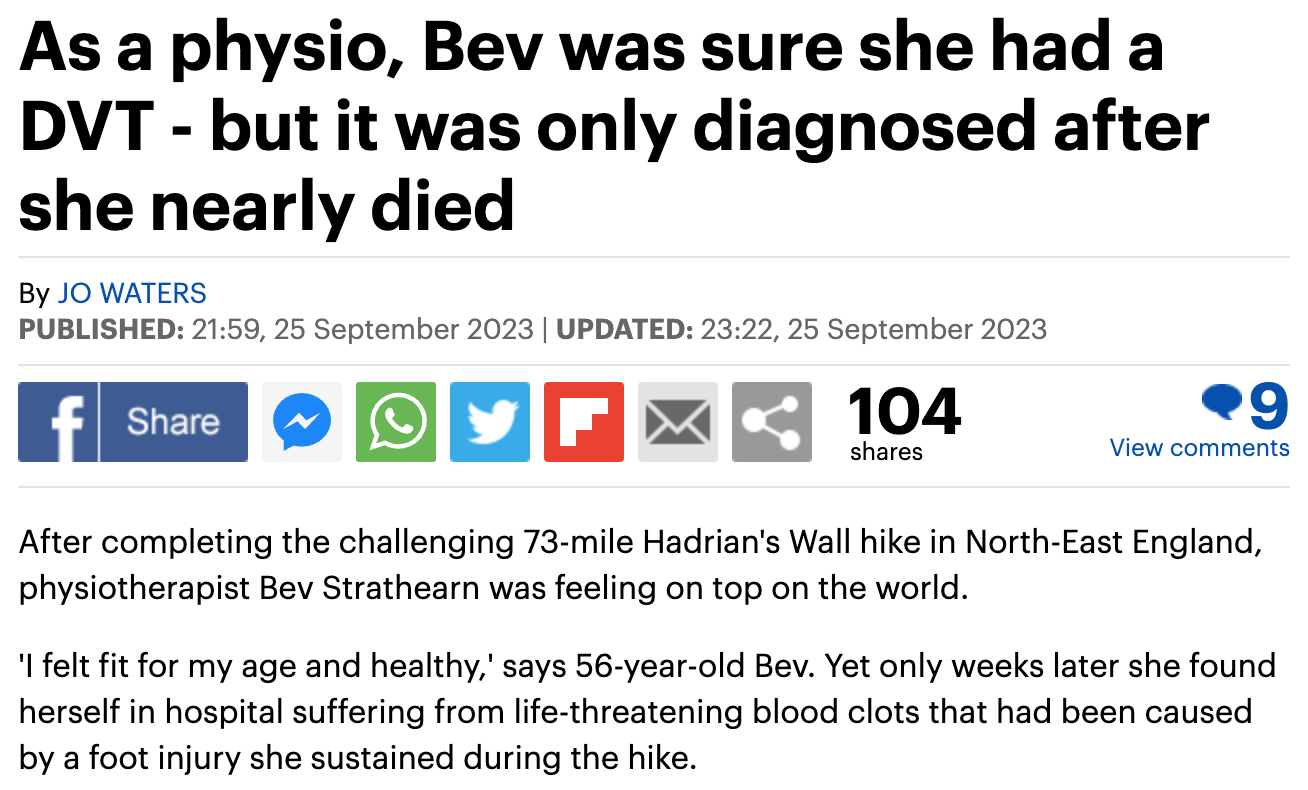 As a physio, Bev was sure she had a DVT - but it was only diagnosed after she nearly died

By JO WATERS
PUBLISHED: 21:59, 25 September 2023 | UPDATED: 23:22, 25 September 2023

Share

104
shares

9
View comments

After completing the challenging 73-mile Hadrian's Wall hike in North-East England, physiotherapist Bev Strathearn was feeling on top on the world.

'I felt fit for my age and healthy,' says 56-year-old Bev. Yet only weeks later she found herself in hospital suffering from life-threatening blood clots that had been caused by a foot injury she sustained during the hike.